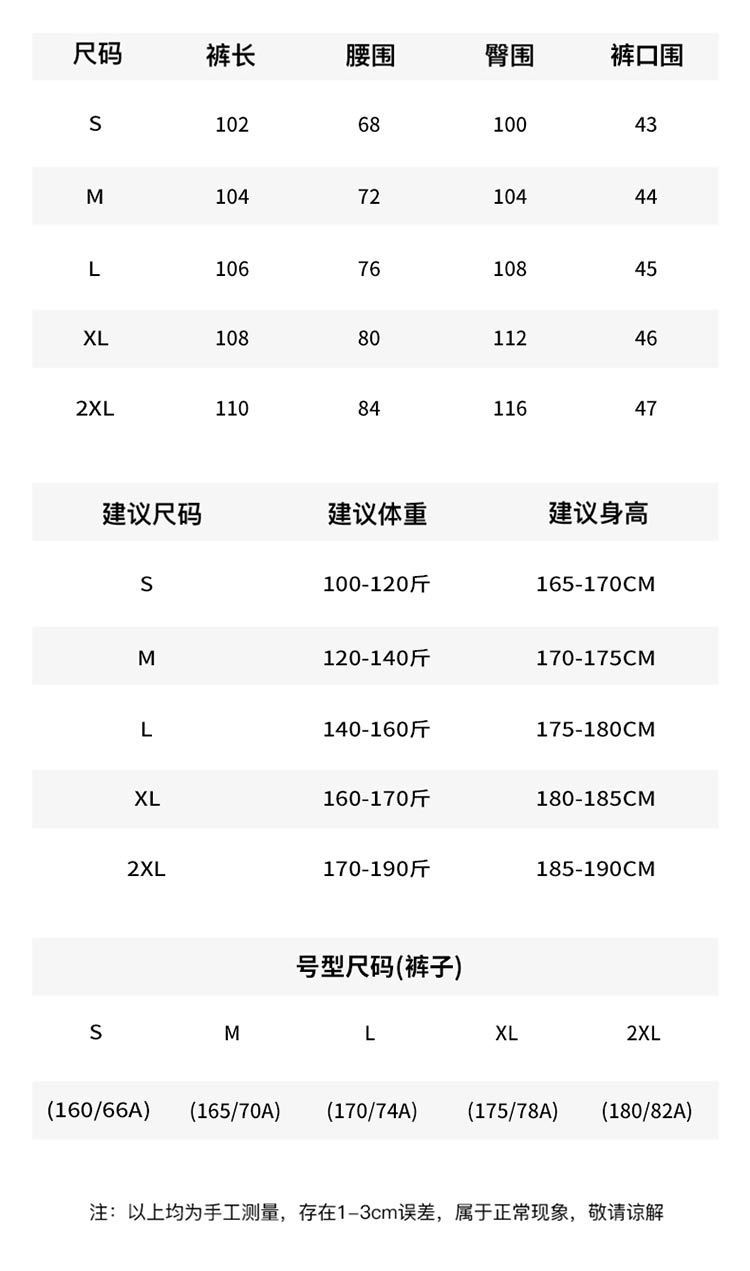 | 尺码 | 裤长 | 腰围 | 臀围 | 裤口围 |
|---|---|---|---|---|
| S | 102 | 68 | 100 | 43 |
| M | 104 | 72 | 104 | 44 |
| L | 106 | 76 | 108 | 45 |
| XL | 108 | 80 | 112 | 46 |
| 2XL | 110 | 84 | 116 | 47 |

| 建议尺码 | 建议体重 | 建议身高 |
|---|---|---|
| S | 100-120斤 | 165-170CM |
| M | 120-140斤 | 170-175CM |
| L | 140-160斤 | 175-180CM |
| XL | 160-170斤 | 180-185CM |
| 2XL | 170-190斤 | 185-190CM |

号型尺码(裤子)

| S | M | L | XL | 2XL |
|---|---|---|---|---|
| (160/66A) | (165/70A) | (170/74A) | (175/78A) | (180/82A) |

注：以上均为手工测量，存在1–3cm误差，属于正常现象，敬请谅解